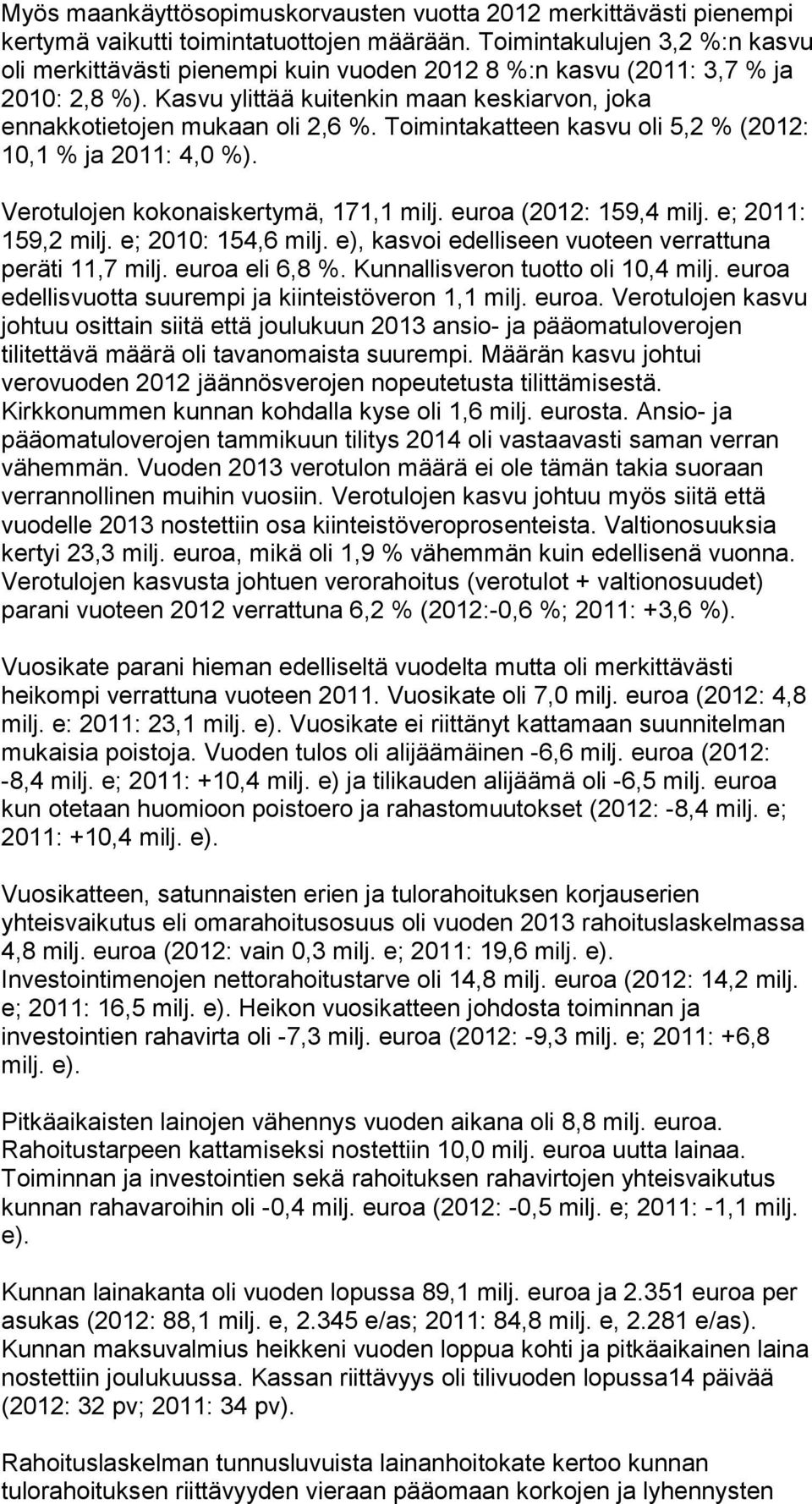 Myös maankäyttösopimuskorvausten vuotta 2012 merkittävästi pienempi kertymä vaikutti toimintatuottojen määrään. Toimintakulujen 3,2 %:n kasvu oli merkittävästi pienempi kuin vuoden 2012 8 %:n kasvu (2011: 3,7 % ja 2010: 2,8 %). Kasvu ylittää kuitenkin maan keskiarvon, joka ennakkotietojen mukaan oli 2,6 %. Toimintakatteen kasvu oli 5,2 % (2012: 10,1 % ja 2011: 4,0 %).

Verotulojen kokonaiskertymä, 171,1 milj. euroa (2012: 159,4 milj. e; 2011: 159,2 milj. e; 2010: 154,6 milj. e), kasvoi edelliseen vuoteen verrattuna peräti 11,7 milj. euroa eli 6,8 %. Kunnallisveron tuotto oli 10,4 milj. euroa edellisvuotta suurempi ja kiinteistöveron 1,1 milj. euroa. Verotulojen kasvu johtuu osittain siitä että joulukuun 2013 ansio- ja pääomatuloverojen tilitettävä määrä oli tavanomaista suurempi. Määrän kasvu johtui verovuoden 2012 jäännösverojen nopeutetusta tilittämisestä. Kirkkonummen kunnan kohdalla kyse oli 1,6 milj. eurosta. Ansio- ja pääomatuloverojen tammikuun tilitys 2014 oli vastaavasti saman verran vähemmän. Vuoden 2013 verotulon määrä ei ole tämän takia suoraan verrannollinen muihin vuosiin. Verotulojen kasvu johtuu myös siitä että vuodelle 2013 nostettiin osa kiinteistöveroprosenteista. Valtionosuuksia kertyi 23,3 milj. euroa, mikä oli 1,9 % vähemmän kuin edellisenä vuonna. Verotulojen kasvusta johtuen verorahoitus (verotulot + valtionosuudet) parani vuoteen 2012 verrattuna 6,2 % (2012:-0,6 %; 2011: +3,6 %).

Vuosikate parani hieman edelliseltä vuodelta mutta oli merkittävästi heikompi verrattuna vuoteen 2011. Vuosikate oli 7,0 milj. euroa (2012: 4,8 milj. e: 2011: 23,1 milj. e). Vuosikate ei riittänyt kattamaan suunnitelman mukaisia poistoja. Vuoden tulos oli alijäämäinen -6,6 milj. euroa (2012: -8,4 milj. e; 2011: +10,4 milj. e) ja tilikauden alijäämä oli -6,5 milj. euroa kun otetaan huomioon poistoero ja rahastomuutokset (2012: -8,4 milj. e; 2011: +10,4 milj. e).

Vuosikatteen, satunnaisten erien ja tulorahoituksen korjauserien yhteisvaikutus eli omarahoitusosuus oli vuoden 2013 rahoituslaskelmassa 4,8 milj. euroa (2012: vain 0,3 milj. e; 2011: 19,6 milj. e). Investointimenojen nettorahoitustarve oli 14,8 milj. euroa (2012: 14,2 milj. e; 2011: 16,5 milj. e). Heikon vuosikatteen johdosta toiminnan ja investointien rahavirta oli -7,3 milj. euroa (2012: -9,3 milj. e; 2011: +6,8 milj. e).

Pitkäaikaisten lainojen vähennys vuoden aikana oli 8,8 milj. euroa. Rahoitustarpeen kattamiseksi nostettiin 10,0 milj. euroa uutta lainaa. Toiminnan ja investointien sekä rahoituksen rahavirtojen yhteisvaikutus kunnan rahavaroihin oli -0,4 milj. euroa (2012: -0,5 milj. e; 2011: -1,1 milj. e).

Kunnan lainakanta oli vuoden lopussa 89,1 milj. euroa ja 2.351 euroa per asukas (2012: 88,1 milj. e, 2.345 e/as; 2011: 84,8 milj. e, 2.281 e/as). Kunnan maksuvalmius heikkeni vuoden loppua kohti ja pitkäaikainen laina nostettiin joulukuussa. Kassan riittävyys oli tilivuoden lopussa14 päivää (2012: 32 pv; 2011: 34 pv).

Rahoituslaskelman tunnusluvuista lainanhoitokate kertoo kunnan tulorahoituksen riittävyyden vieraan pääomaan korkojen ja lyhennysten